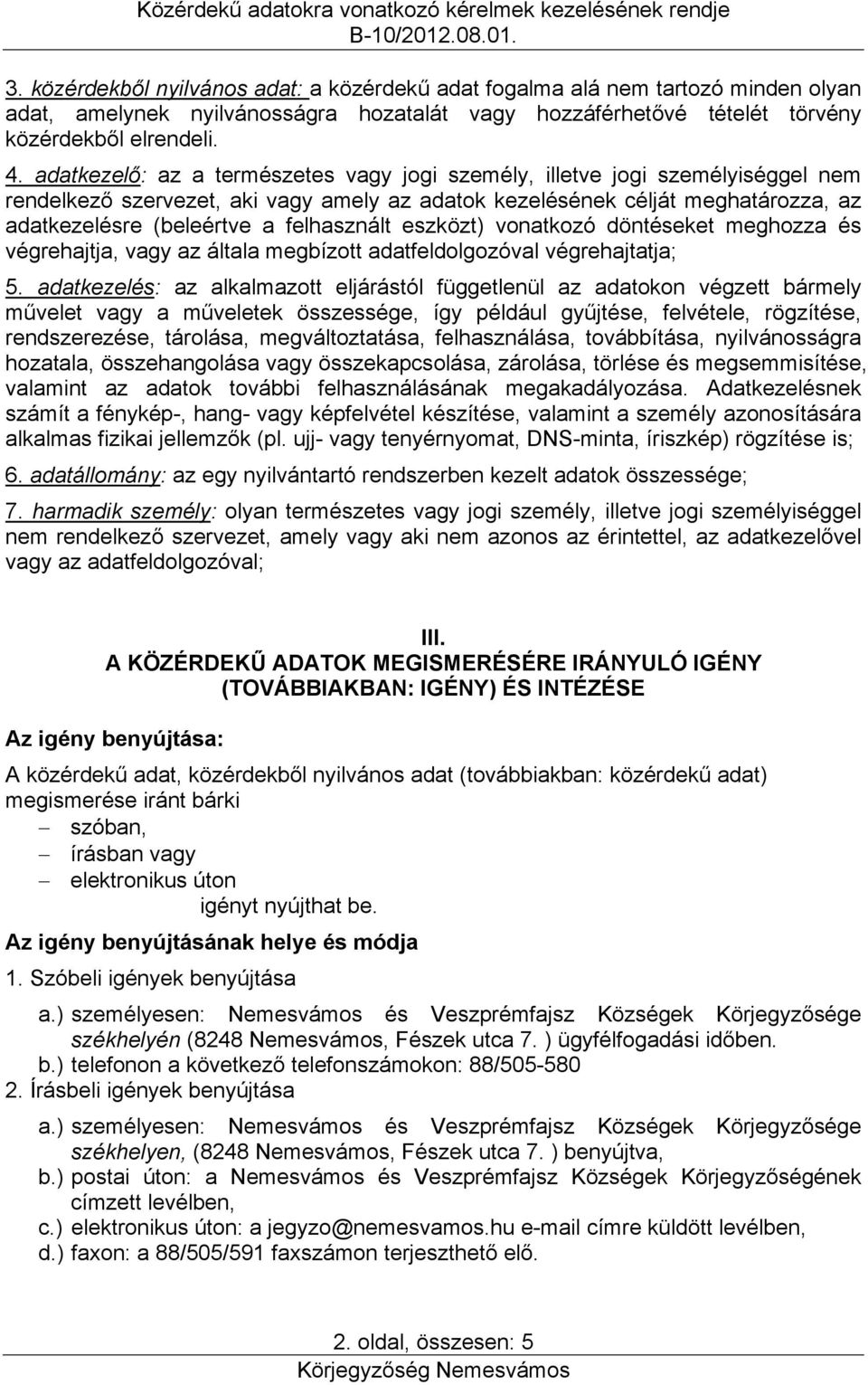 Közérdekű adatokra vonatkozó kérelmek kezelésének rendje
B-10/2012.08.01.

3. közérdekből nyilvános adat: a közérdekű adat fogalma alá nem tartozó minden olyan adat, amelynek nyilvánosságra hozatalát vagy hozzáférhetővé tételét törvény közérdekből elrendeli.

4. adatkezelő: az a természetes vagy jogi személy, illetve jogi személyiséggel nem rendelkező szervezet, aki vagy amely az adatok kezelésének célját meghatározza, az adatkezelésre (beleértve a felhasznált eszközt) vonatkozó döntéseket meghozza és végrehajtja, vagy az általa megbízott adatfeldolgozóval végrehajtatja;

5. adatkezelés: az alkalmazott eljárástól függetlenül az adatokon végzett bármely művelet vagy a műveletek összessége, így például gyűjtése, felvétele, rögzítése, rendszerezése, tárolása, megváltoztatása, felhasználása, továbbítása, nyilvánosságra hozatala, összehangolása vagy összekapcsolása, zárolása, törlése és megsemmisítése, valamint az adatok további felhasználásának megakadályozása. Adatkezelésnek számít a fénykép-, hang- vagy képfelvétel készítése, valamint a személy azonosítására alkalmas fizikai jellemzők (pl. ujj- vagy tenyérnyomat, DNS-minta, íriszkép) rögzítése is;

6. adatállomány: az egy nyilvántartó rendszerben kezelt adatok összessége;

7. harmadik személy: olyan természetes vagy jogi személy, illetve jogi személyiséggel nem rendelkező szervezet, amely vagy aki nem azonos az érintettel, az adatkezelővel vagy az adatfeldolgozóval;

III.
A KÖZÉRDEKŰ ADATOK MEGISMERÉSÉRE IRÁNYULÓ IGÉNY (TOVÁBBIAKBAN: IGÉNY) ÉS INTÉZÉSE

Az igény benyújtása:

A közérdekű adat, közérdekből nyilvános adat (továbbiakban: közérdekű adat) megismerése iránt bárki
– szóban,
– írásban vagy
– elektronikus úton
igényt nyújthat be.

Az igény benyújtásának helye és módja

1. Szóbeli igények benyújtása

a.) személyesen: Nemesvámos és Veszprémfajsz Községek Körjegyzősége székhelyén (8248 Nemesvámos, Fészek utca 7. ) ügyfélfogadási időben.
b.) telefonon a következő telefonszámokon: 88/505-580

2. Írásbeli igények benyújtása

a.) személyesen: Nemesvámos és Veszprémfajsz Községek Körjegyzősége székhelyen, (8248 Nemesvámos, Fészek utca 7. ) benyújtva,
b.) postai úton: a Nemesvámos és Veszprémfajsz Községek Körjegyzőségének címzett levélben,
c.) elektronikus úton: a jegyzo@nemesvamos.hu e-mail címre küldött levélben,
d.) faxon: a 88/505/591 faxszámon terjeszthető elő.

2. oldal, összesen: 5
Körjegyzőség Nemesvámos